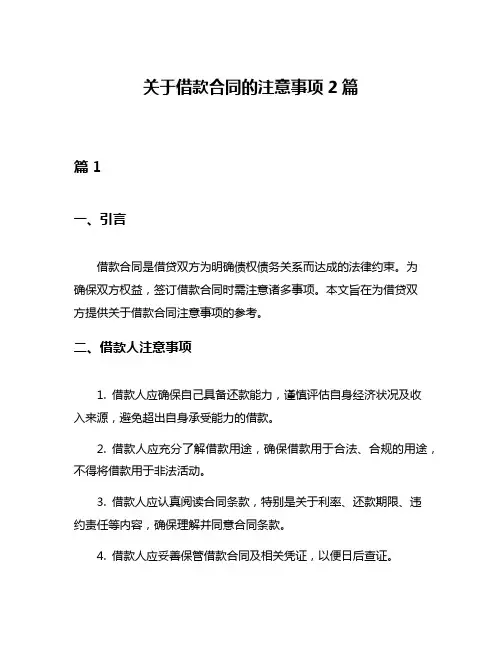 关于借款合同的注意事项 2 篇

篇 1

一、引言

借款合同是借贷双方为明确债权债务关系而达成的法律约束。为确保双方权益，签订借款合同时需注意诸多事项。本文旨在为借贷双方提供关于借款合同注意事项的参考。

二、借款人注意事项

1. 借款人应确保自己具备还款能力，谨慎评估自身经济状况及收入来源，避免超出自身承受能力的借款。

2. 借款人应充分了解借款用途，确保借款用于合法、合规的用途，不得将借款用于非法活动。

3. 借款人应认真阅读合同条款，特别是关于利率、还款期限、违约责任等内容，确保理解并同意合同条款。

4. 借款人应妥善保管借款合同及相关凭证，以便日后查证。